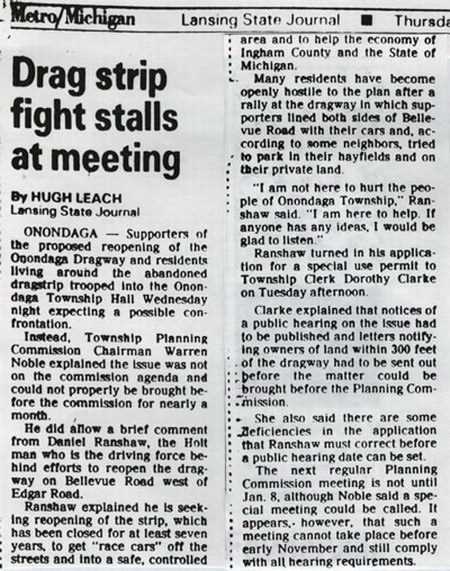 Metro/Michigan Lansing State Journal ■ Thursda

Drag strip fight stalls at meeting

By HUGH LEACH
Lansing State Journal

ONONDAGA — Supporters of the proposed reopening of the Onondaga Dragway and residents living around the abandoned dragstrip trooped into the Onondaga Township Hall Wednesday night expecting a possible confrontation.

Instead, Township Planning Commission Chairman Warren Noble explained the issue was not on the commission agenda and could not properly be brought before the commission for nearly a month.

He did allow a brief comment from Daniel Ranshaw, the Holt man who is the driving force behind efforts to reopen the dragway on Bellevue Road west of Edgar Road.

Ranshaw explained he is seeking reopening of the strip, which has been closed for at least seven years, to get "race cars" off the streets and into a safe, controlled area and to help the economy of Ingham County and the State of Michigan.

Many residents have become openly hostile to the plan after a rally at the dragway in which supporters lined both sides of Bellevue Road with their cars and, according to some neighbors, tried to park in their hayfields and on their private land.

"I am not here to hurt the people of Onondaga Township," Ranshaw said. "I am here to help. If anyone has any ideas, I would be glad to listen."

Ranshaw turned in his application for a special use permit to Township Clerk Dorothy Clarke on Tuesday afternoon.

Clarke explained that notices of a public hearing on the issue had to be published and letters notifying owners of land within 300 feet of the dragway had to be sent out before the matter could be brought before the Planning Commission.

She also said there are some deficiencies in the application that Ranshaw must correct before a public hearing date can be set.

The next regular Planning Commission meeting is not until Jan. 8, although Noble said a special meeting could be called. It appears, however, that such a meeting cannot take place before early November and still comply with all hearing requirements.